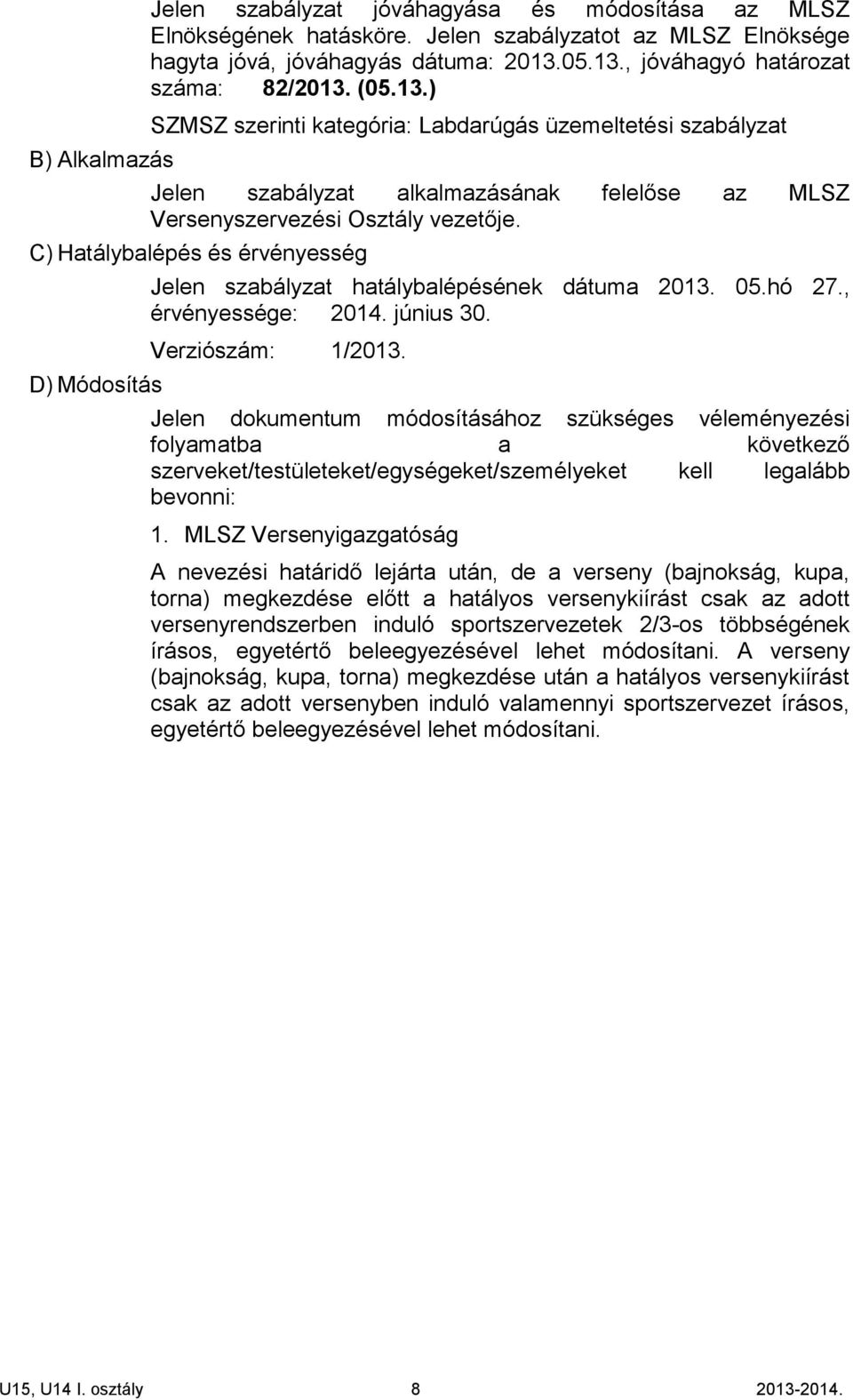 Jelen szabályzat jóváhagyása és módosítása az MLSZ Elnökségének hatásköre. Jelen szabályzatot az MLSZ Elnöksége hagyta jóvá, jóváhagyás dátuma: 2013.05.13., jóváhagyó határozat száma: 82/2013. (05.13.)

SZMSZ szerinti kategória: Labdarúgás üzemeltetési szabályzat

B) Alkalmazás

Jelen szabályzat alkalmazásának felelőse az MLSZ Versenyszervezési Osztály vezetője.

C) Hatálybalépés és érvényesség

Jelen szabályzat hatálybalépésének dátuma 2013. 05.hó 27., érvényessége: 2014. június 30.

Verziószám: 1/2013.

D) Módosítás

Jelen dokumentum módosításához szükséges véleményezési folyamatba a következő szerveket/testületeket/egységeket/személyeket kell legalább bevonni:

1. MLSZ Versenyigazgatóság

A nevezési határidő lejárta után, de a verseny (bajnokság, kupa, torna) megkezdése előtt a hatályos versenykiírást csak az adott versenyrendszerben induló sportszervezetek 2/3-os többségének írásos, egyetértő beleegyezésével lehet módosítani. A verseny (bajnokság, kupa, torna) megkezdése után a hatályos versenykiírást csak az adott versenyben induló valamennyi sportszervezet írásos, egyetértő beleegyezésével lehet módosítani.

U15, U14 I. osztály 8 2013-2014.